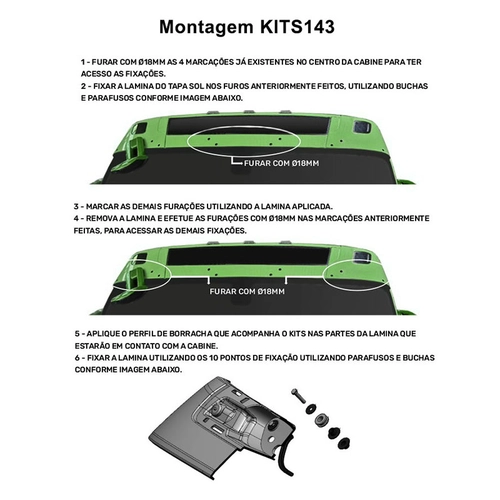 Montagem KITS143

1 - FURAR COM Ø18MM AS 4 MARCAÇÕES JÁ EXISTENTES NO CENTRO DA CABINE PARA TER ACESSO AS FIXAÇÕES.
2 - FIXAR A LAMINA DO TAPA SOL NOS FUROS ANTERIORMENTE FEITOS, UTILIZANDO BUCHAS E PARAFUSOS CONFORME IMAGEM ABAIXO.

FURAR COM Ø18MM

3 - MARCAR AS DEMAIS FURAÇÕES UTILIZANDO A LAMINA APLICADA.
4 - REMOVA A LAMINA E EFETUE AS FURAÇÕES COM Ø18MM NAS MARCAÇÕES ANTERIORMENTE FEITAS, PARA ACESSAR AS DEMAIS FIXAÇÕES.

FURAR COM Ø18MM

5 - APLIQUE O PERFIL DE BORRACHA QUE ACOMPANHA O KITS NAS PARTES DA LAMINA QUE ESTARÃO EM CONTATO COM A CABINE.
6 - FIXAR A LAMINA UTILIZANDO OS 10 PONTOS DE FIXAÇÃO UTILIZANDO PARAFUSOS E BUCHAS CONFORME IMAGEM ABAIXO.